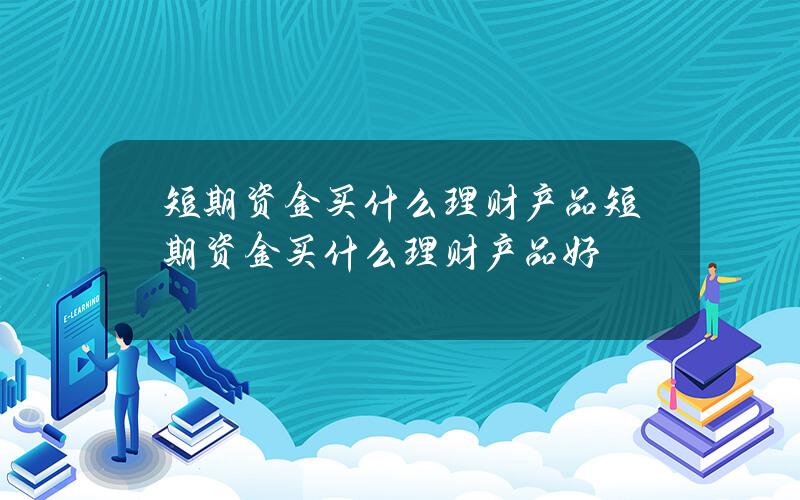 短期资金买什么理财产品短期资金买什么理财产品好

E-LEARNING